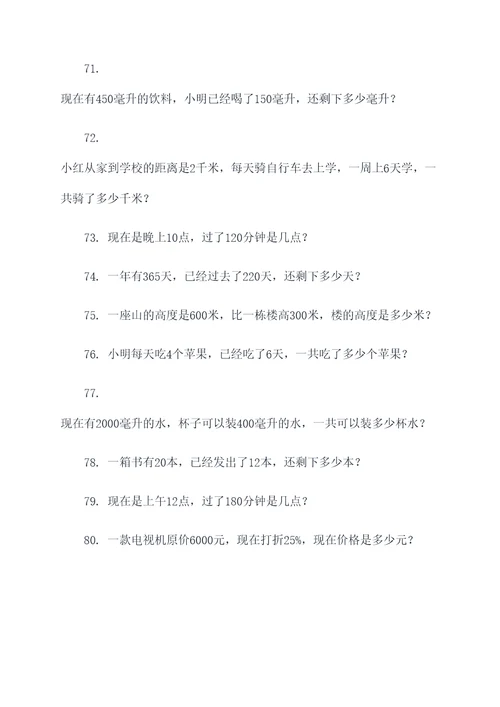 71.

现在有450毫升的饮料，小明已经喝了150毫升，还剩下多少毫升？

72.

小红从家到学校的距离是2千米，每天骑自行车去上学，一周上6天学，一共骑了多少千米？

73. 现在是晚上10点，过了120分钟是几点？

74. 一年有365天，已经过去了220天，还剩下多少天？

75. 一座山的高度是600米，比一栋楼高300米，楼的高度是多少米？

76. 小明每天吃4个苹果，已经吃了6天，一共吃了多少个苹果？

77.

现在有2000毫升的水，杯子可以装400毫升的水，一共可以装多少杯水？

78. 一箱书有20本，已经发出了12本，还剩下多少本？

79. 现在是上午12点，过了180分钟是几点？

80. 一款电视机原价6000元，现在打折25%，现在价格是多少元？